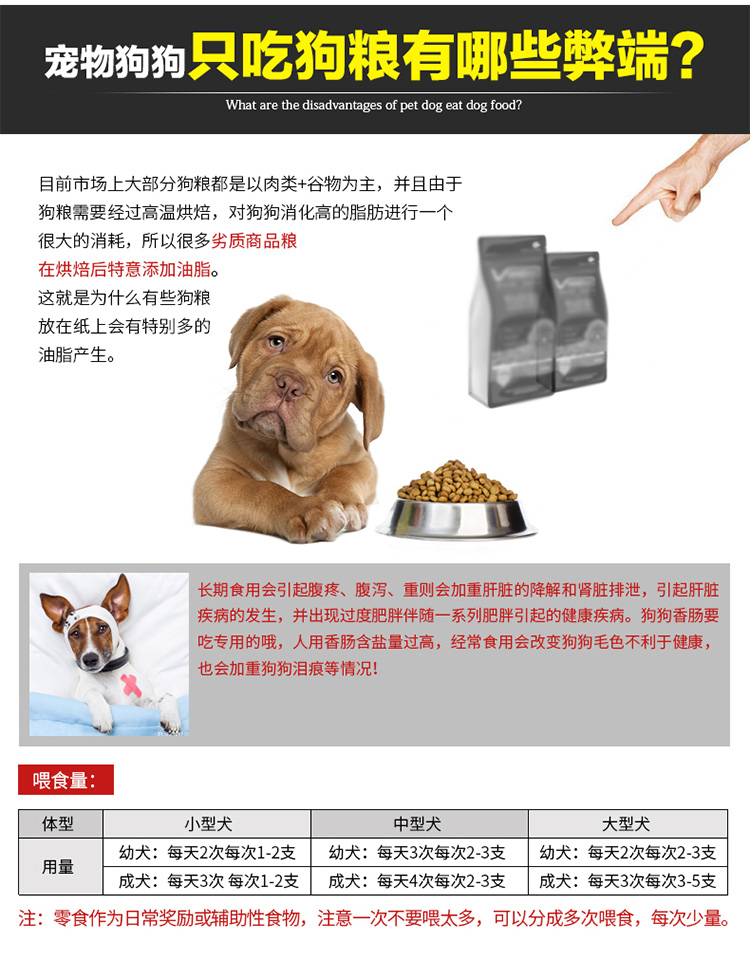 宠物狗狗只吃狗粮有哪些弊端？

What are the disadvantages of pet dog eat dog food?

目前市场上大部分狗粮都是以肉类+谷物为主，并且由于狗粮需要经过高温烘焙，对狗狗消化高的脂肪进行一个很大的消耗，所以很多劣质商品粮在烘焙后特意添加油脂。这就是为什么有些狗粮放在纸上会有特别多的油脂产生。

长期食用会引起腹疼、腹泻、重则会加重肝脏的降解和肾脏排泄，引起肝脏疾病的发生，并出现过度肥胖伴随一系列肥胖引起的健康疾病。狗狗香肠要吃专用的哦，人用香肠含盐量过高，经常食用会改变狗狗毛色不利于健康，也会加重狗狗泪痕等情况！

喂食量：

| 体型 | 小型犬 | 中型犬 | 大型犬 |
|---|---|---|---|
| 用量 | 幼犬：每天2次每次1-2支 | 幼犬：每天3次每次2-3支 | 幼犬：每天2次每次2-3支 |
| | 成犬：每天3次 每次1-2支 | 成犬：每天4次每次2-3支 | 成犬：每天3次每次3-5支 |

注：零食作为日常奖励或辅助性食物，注意一次不要喂太多，可以分成多次喂食，每次少量。